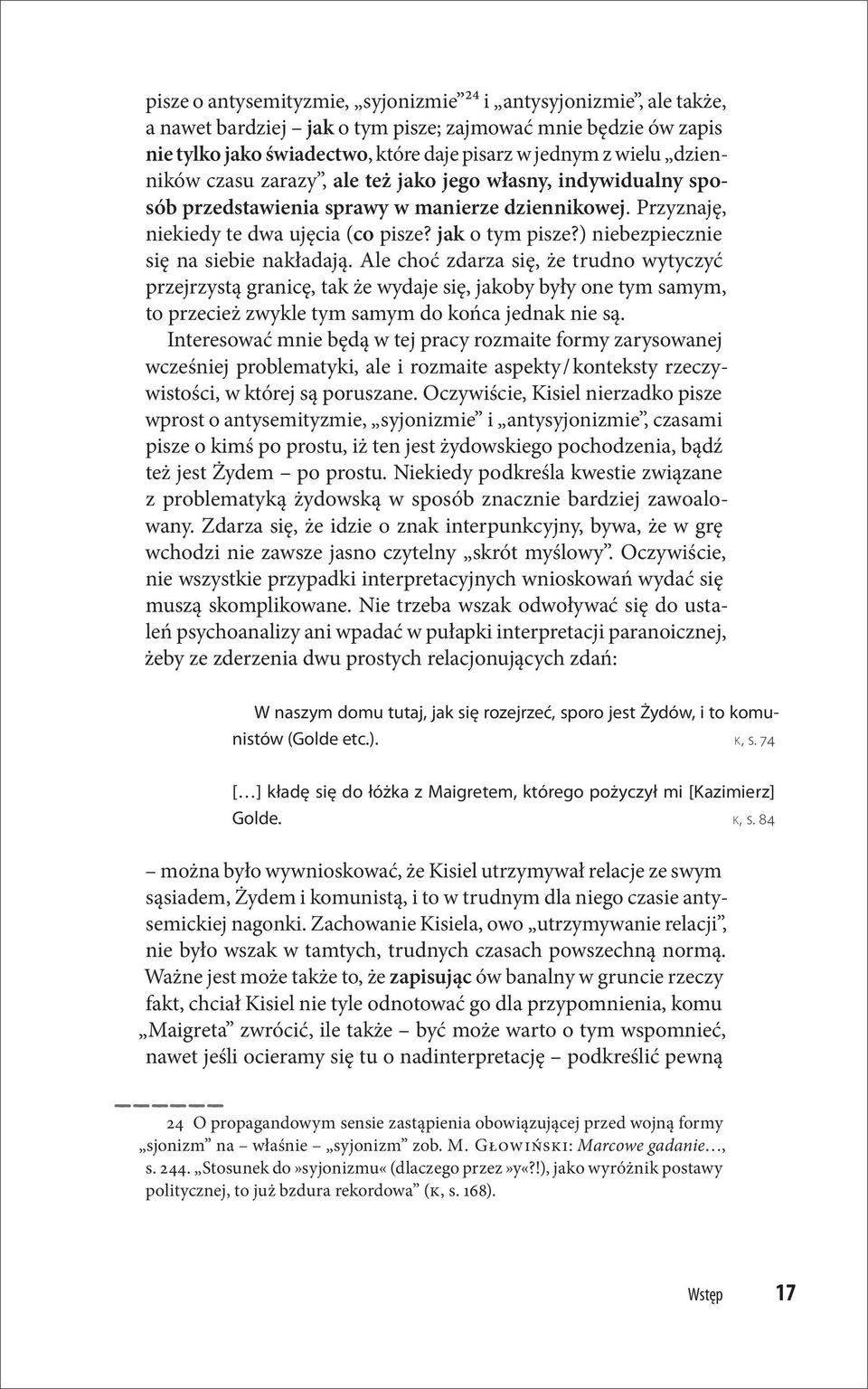 pisze o antysemityzmie, „syjonizmie”$^{24}$ i „antysyjonizmie”, ale także, a nawet bardziej – jak o tym pisze; zajmować mnie będzie ów zapis nie tylko jako świadectwo, które daje pisarz w jednym z wielu „dzienników czasu zarazy”, ale też jako jego własny, indywidualny sposób przedstawienia sprawy w manierze dziennikowej. Przyznaję, niekiedy te dwa ujęcia (co pisze? jak o tym pisze?) niebezpiecznie się na siebie nakładają. Ale choć zdarza się, że trudno wytyczyć przejrzystą granicę, tak że wydaje się, jakoby były one tym samym, to przecież zwykle tym samym do końca jednak nie są.

Interesować mnie będą w tej pracy rozmaite formy zarysowanej wcześniej problematyki, ale i rozmaite aspekty / konteksty rzeczywistości, w której są poruszane. Oczywiście, Kisiel nierzadko pisze wprost o antysemityzmie, „syjonizmie” i „antysyjonizmie”, czasami pisze o kimś po prostu, iż ten jest żydowskiego pochodzenia, bądź też jest Żydem – po prostu. Niekiedy podkreśla kwestie związane z problematyką żydowską w sposób znacznie bardziej zawoalowany. Zdarza się, że idzie o znak interpunkcyjny, bywa, że w grę wchodzi nie zawsze jasno czytelny „skrót myślowy”. Oczywiście, nie wszystkie przypadki interpretacyjnych wnioskowań wydać się muszą skomplikowane. Nie trzeba wszak odwoływać się do ustaleń psychoanalizy ani wpadać w pułapki interpretacji paranoicznej, żeby ze zderzenia dwu prostych relacjonujących zdań:

W naszym domu tutaj, jak się rozejrzeć, sporo jest Żydów, i to komunistów (Golde etc.). K, s. 74

[…] kładę się do łóżka z Maigretem, którego pożyczył mi [Kazimierz] Golde. K, s. 84

– można było wywnioskować, że Kisiel utrzymywał relacje ze swym sąsiadem, Żydem i komunistą, i to w trudnym dla niego czasie antysemickiej nagonki. Zachowanie Kisiela, owo „utrzymywanie relacji”, nie było wszak w tamtych, trudnych czasach powszechną normą. Ważne jest może także to, że zapisując ów banalny w gruncie rzeczy fakt, chciał Kisiel nie tyle odnotować go dla przypomnienia, komu „Maigreta” zwrócić, ile także – być może warto o tym wspomnieć, nawet jeśli ocieramy się tu o nadinterpretację – podkreślić pewną

24 O propagandowym sensie zastąpienia obowiązującej przed wojną formy „sjonizm” na – właśnie – „syjonizm” zob. M. Głowiński: Marcowe gadanie…, s. 244. „Stosunek do »syjonizmu« (dlaczego przez »y«?!), jako wyróżnik postawy politycznej, to już bzdura rekordowa” (K, s. 168).

Wstęp 17